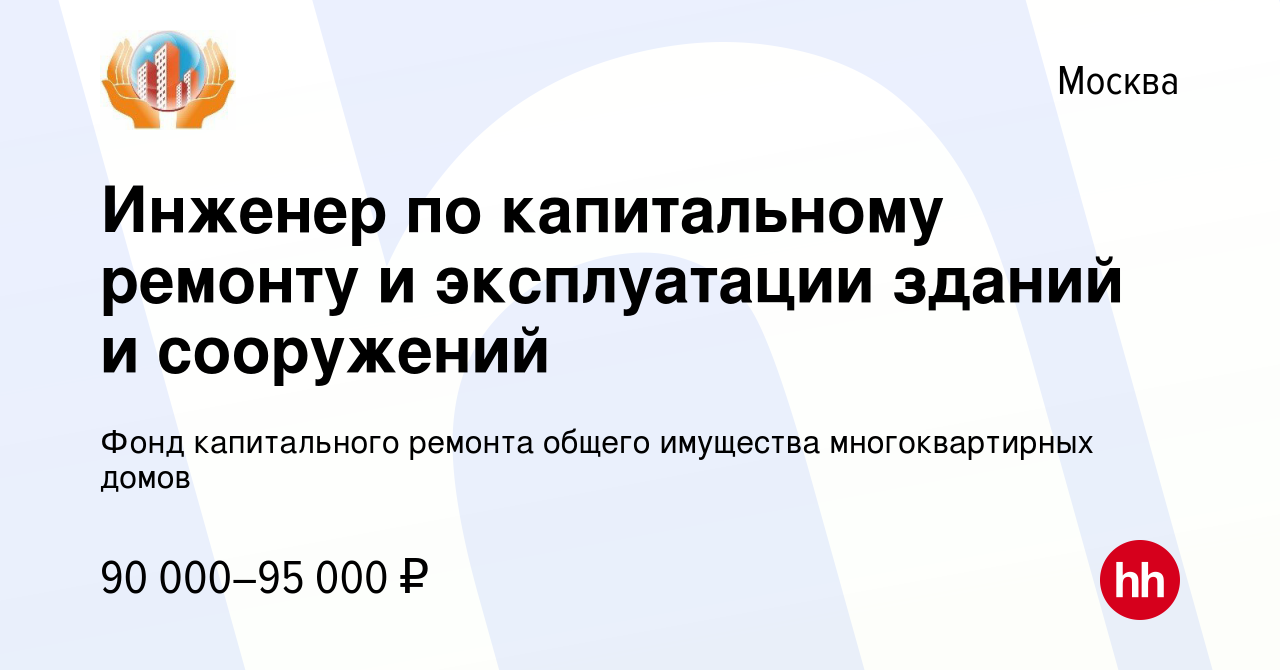 Москва

Инженер по капитальному ремонту и эксплуатации зданий и сооружений

Фонд капитального ремонта общего имущества многоквартирных домов

90 000–95 000 ₽

hh